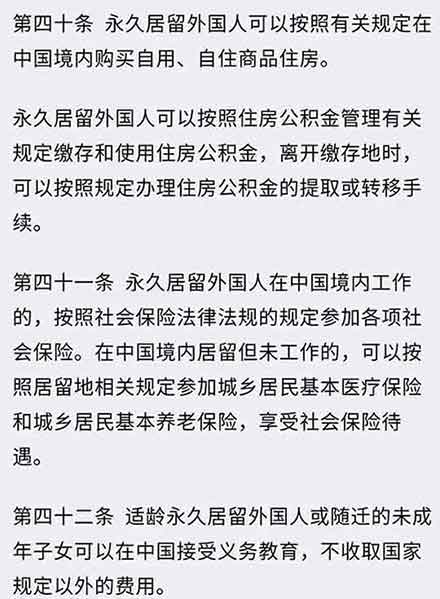 第四十条 永久居留外国人可以按照有关规定在中国境内购买自用、自住商品住房。

永久居留外国人可以按照住房公积金管理有关规定缴存和使用住房公积金，离开缴存地时，可以按照规定办理住房公积金的提取或转移手续。

第四十一条 永久居留外国人在中国境内工作的，按照社会保险法律法规的规定参加各项社会保险。在中国境内居留但未工作的，可以按照居留地相关规定参加城乡居民基本医疗保险和城乡居民基本养老保险，享受社会保险待遇。

第四十二条 适龄永久居留外国人或随迁的未成年子女可以在中国接受义务教育，不收取国家规定以外的费用。